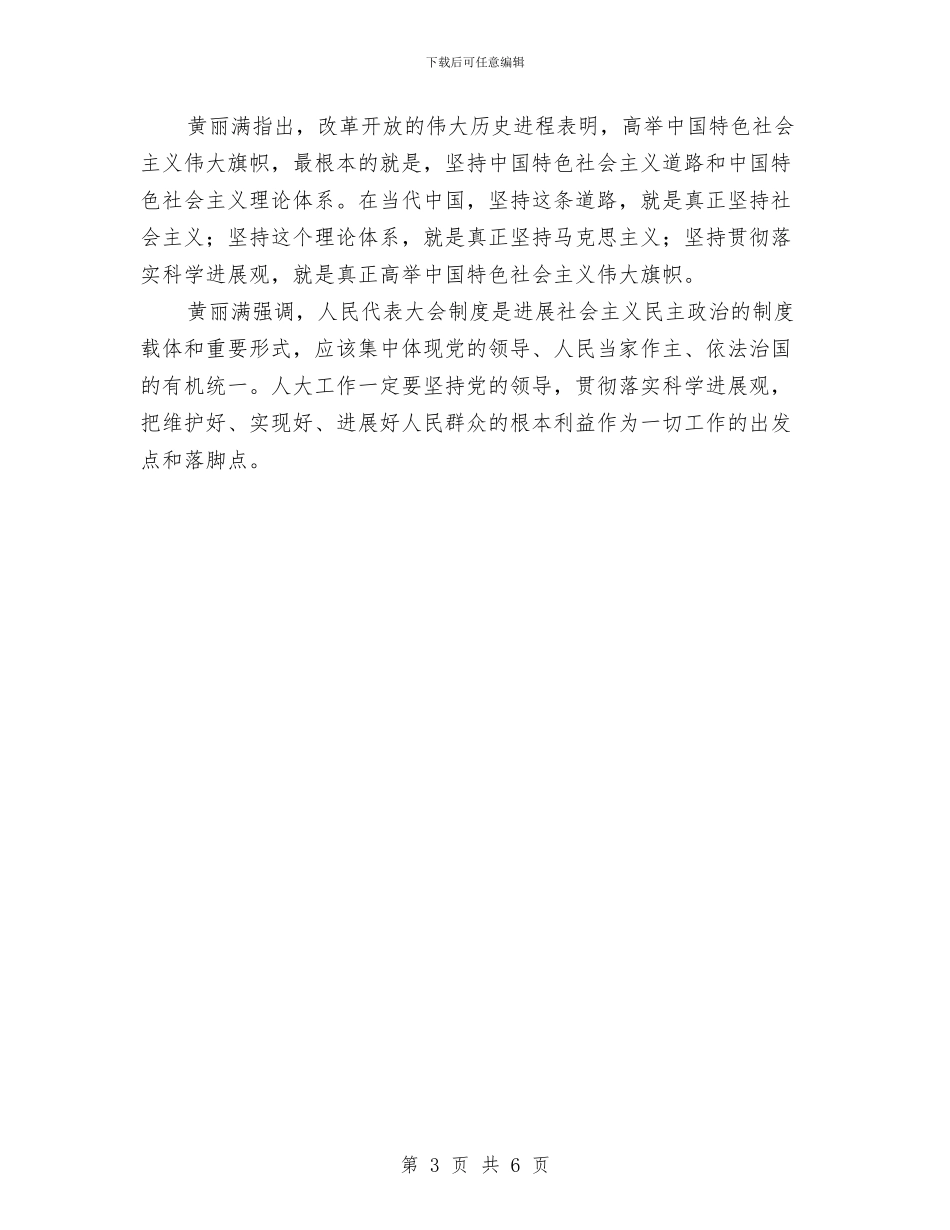 下载后可任意编辑

黄丽满指出，改革开放的伟大历史进程表明，高举中国特色社会主义伟大旗帜，最根本的就是，坚持中国特色社会主义道路和中国特色社会主义理论体系。在当代中国，坚持这条道路，就是真正坚持社会主义；坚持这个理论体系，就是真正坚持马克思主义；坚持贯彻落实科学进展观，就是真正高举中国特色社会主义伟大旗帜。

黄丽满强调，人民代表大会制度是进展社会主义民主政治的制度载体和重要形式，应该集中体现党的领导、人民当家作主、依法治国的有机统一。人大工作一定要坚持党的领导，贯彻落实科学进展观，把维护好、实现好、进展好人民群众的根本利益作为一切工作的出发点和落脚点。

第 3 页 共 6 页